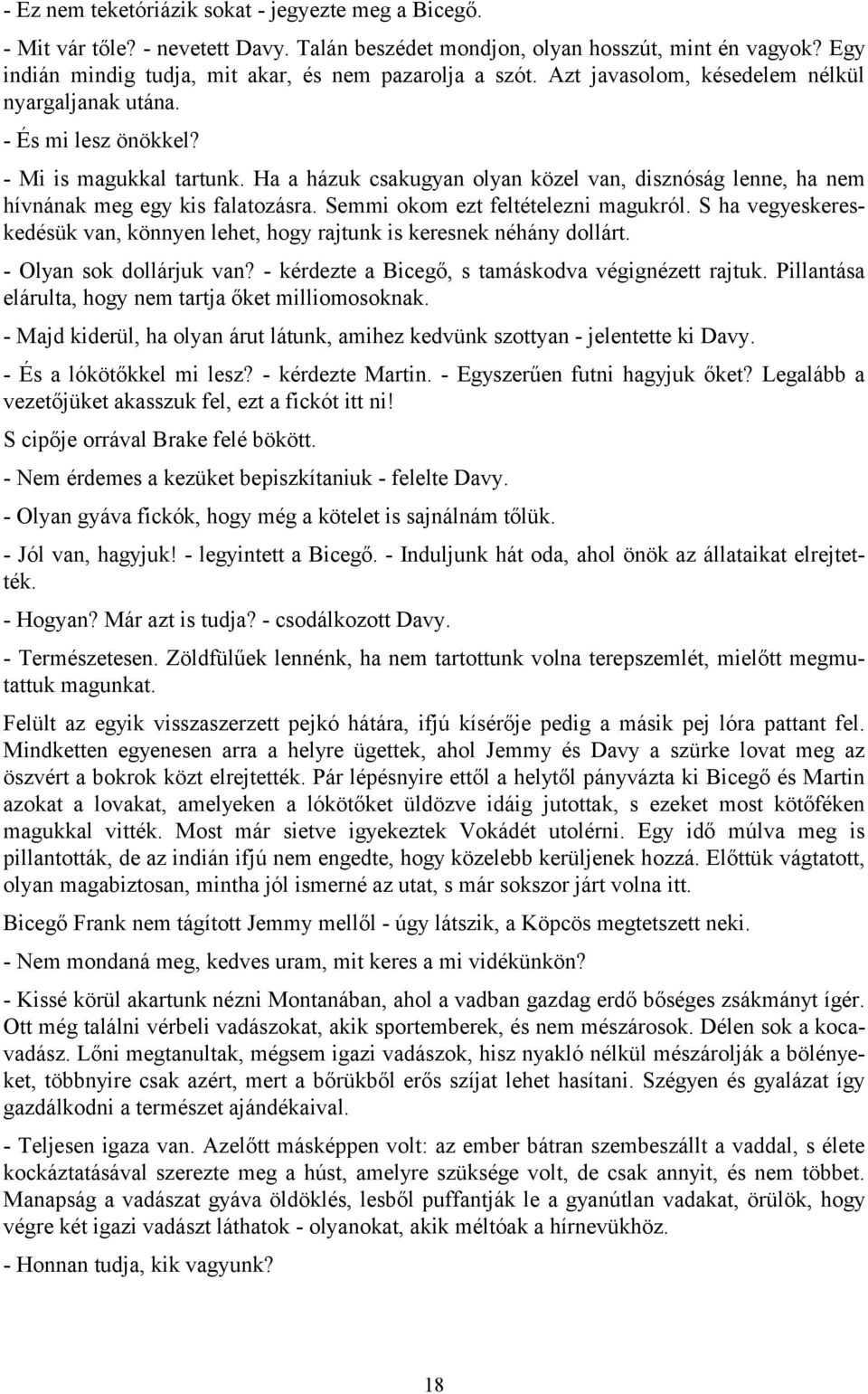 - Ez nem teketóriázik sokat - jegyezte meg a Bicegő.

- Mit vár tőle? - nevetett Davy. Talán beszédet mondjon, olyan hosszút, mint én vagyok? Egy indián mindig tudja, mit akar, és nem pazarolja a szót. Azt javasolom, késedelem nélkül nyargaljanak utána.

- És mi lesz önökkel?

- Mi is magukkal tartunk. Ha a házuk csakugyan olyan közel van, disznóság lenne, ha nem hívnának meg egy kis falatozásra. Semmi okom ezt feltételezni magukról. S ha vegyeskereskedésük van, könnyen lehet, hogy rajtunk is keresnek néhány dollárt.

- Olyan sok dollárjuk van? - kérdezte a Bicegő, s tamáskodva végignézett rajtuk. Pillantása elárulta, hogy nem tartja őket milliomosoknak.

- Majd kiderül, ha olyan árut látunk, amihez kedvünk szottyan - jelentette ki Davy.

- És a lókötőkkel mi lesz? - kérdezte Martin. - Egyszerűen futni hagyjuk őket? Legalább a vezetőjüket akasszuk fel, ezt a fickót itt ni!

S cipője orrával Brake felé bökött.

- Nem érdemes a kezüket bepiszkítaniuk - felelte Davy.

- Olyan gyáva fickók, hogy még a kötelet is sajnálnám tőlük.

- Jól van, hagyjuk! - legyintett a Bicegő. - Induljunk hát oda, ahol önök az állataikat elrejtették.

- Hogyan? Már azt is tudja? - csodálkozott Davy.

- Természetesen. Zöldfülűek lennénk, ha nem tartottunk volna terepszemlét, mielőtt megmutattuk magunkat.

Felült az egyik visszaszerzett pejkó hátára, ifjú kísérője pedig a másik pej lóra pattant fel. Mindketten egyenesen arra a helyre ügettek, ahol Jemmy és Davy a szürke lovat meg az öszvért a bokrok közt elrejtették. Pár lépésnyire ettől a helytől pányvázta ki Bicegő és Martin azokat a lovakat, amelyeken a lókötőket üldözve idáig jutottak, s ezeket most kötőféken magukkal vitték. Most már sietve igyekeztek Vokádét utolérni. Egy idő múlva meg is pillantották, de az indián ifjú nem engedte, hogy közelebb kerüljenek hozzá. Előttük vágtatott, olyan magabiztosan, mintha jól ismerné az utat, s már sokszor járt volna itt.

Bicegő Frank nem tágított Jemmy mellől - úgy látszik, a Köpcös megtetszett neki.

- Nem mondaná meg, kedves uram, mit keres a mi vidékünkön?

- Kissé körül akartunk nézni Montanában, ahol a vadban gazdag erdő bőséges zsákmányt ígér. Ott még találni vérbeli vadászokat, akik sportemberek, és nem mészárosok. Délen sok a kocavadász. Lőni megtanultak, mégsem igazi vadászok, hisz nyakló nélkül mészárolják a bölényeket, többnyire csak azért, mert a bőrükből erős szíjat lehet hasítani. Szégyen és gyalázat így gazdálkodni a természet ajándékaival.

- Teljesen igaza van. Azelőtt másképpen volt: az ember bátran szembeszállt a vaddal, s élete kockáztatásával szerezte meg a húst, amelyre szüksége volt, de csak annyit, és nem többet. Manapság a vadászat gyáva öldöklés, lesből puffantják le a gyanútlan vadakat, örülök, hogy végre két igazi vadászt láthatok - olyanokat, akik méltóak a hírnevükhöz.

- Honnan tudja, kik vagyunk?

18